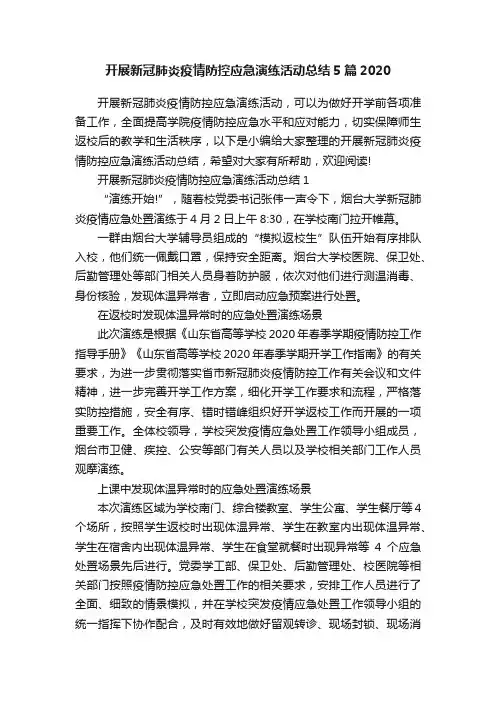 开展新冠肺炎疫情防控应急演练活动总结5篇2020

开展新冠肺炎疫情防控应急演练活动，可以为做好开学前各项准备工作，全面提高学院疫情防控应急水平和应对能力，切实保障师生返校后的教学和生活秩序，以下是小编给大家整理的开展新冠肺炎疫情防控应急演练活动总结，希望对大家有所帮助，欢迎阅读!

开展新冠肺炎疫情防控应急演练活动总结1

“演练开始!”，随着校党委书记张伟一声令下，烟台大学新冠肺炎疫情应急处置演练于4月2日上午8:30，在学校南门拉开帷幕。

一群由烟台大学辅导员组成的“模拟返校生”队伍开始有序排队入校，他们统一佩戴口罩，保持安全距离。烟台大学校医院、保卫处、后勤管理处等部门相关人员身着防护服，依次对他们进行测温消毒、身份核验，发现体温异常者，立即启动应急预案进行处置。

在返校时发现体温异常时的应急处置演练场景

此次演练是根据《山东省高等学校2020年春季学期疫情防控工作指导手册》《山东省高等学校2020年春季学期开学工作指南》的有关要求，为进一步贯彻落实省市新冠肺炎疫情防控工作有关会议和文件精神，进一步完善开学工作方案，细化开学工作要求和流程，严格落实防控措施，安全有序、错时错峰组织好开学返校工作而开展的一项重要工作。全体校领导，学校突发疫情应急处置工作领导小组成员，烟台市卫健、疾控、公安等部门有关人员以及学校相关部门工作人员观摩演练。

上课中发现体温异常时的应急处置演练场景

本次演练区域为学校南门、综合楼教室、学生公寓、学生餐厅等4个场所，按照学生返校时出现体温异常、学生在教室内出现体温异常、学生在宿舍内出现体温异常、学生在食堂就餐时出现异常等 4 个应急处置场景先后进行。党委学工部、保卫处、后勤管理处、校医院等相关部门按照疫情防控应急处置工作的相关要求，安排工作人员进行了全面、细致的情景模拟，并在学校突发疫情应急处置工作领导小组的统一指挥下协作配合，及时有效地做好留观转诊、现场封锁、现场消